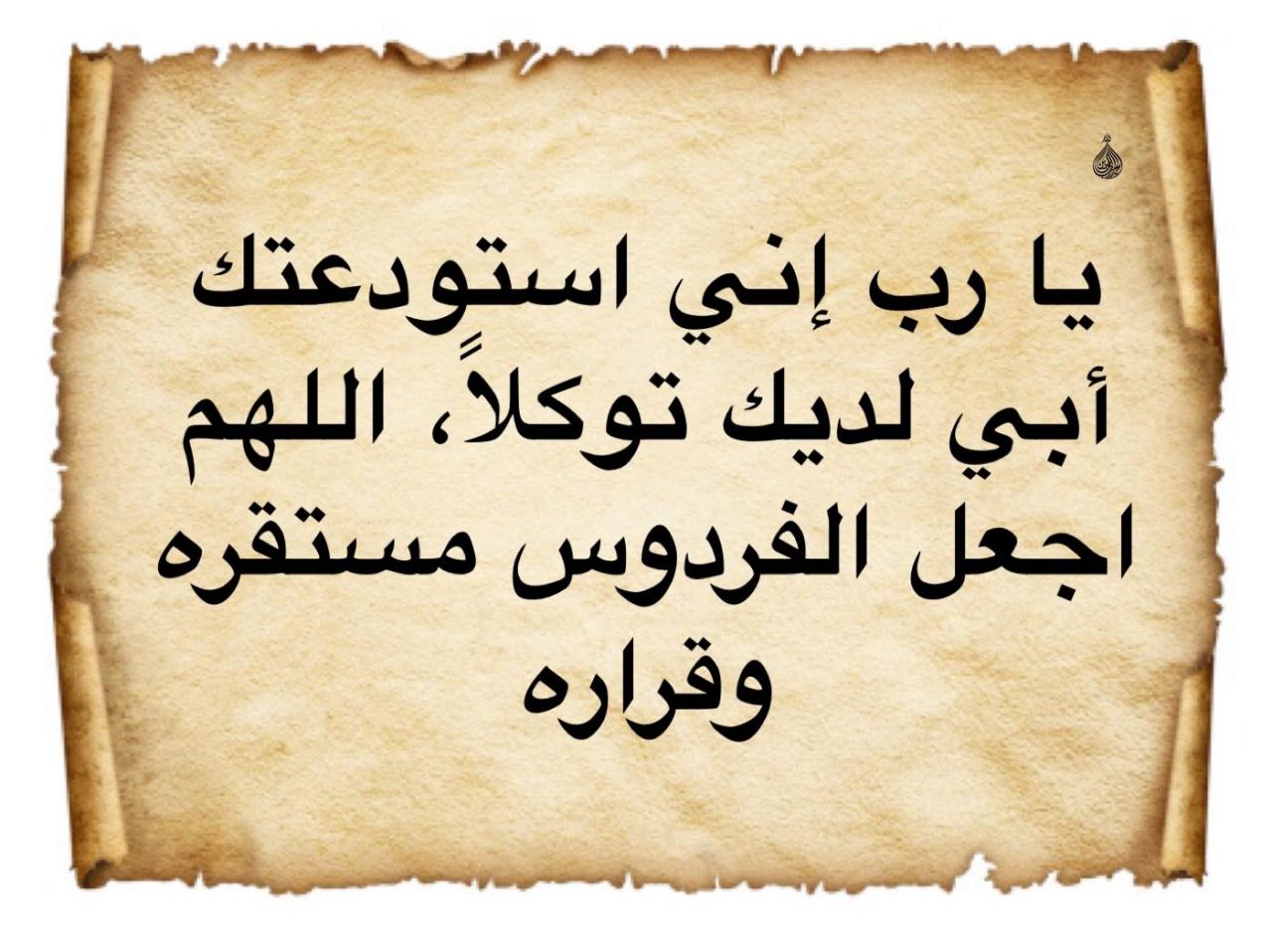 يا رب إني استودعتك أبي لديك توكلاً، اللهم اجعل الفردوس مستقره وقراره